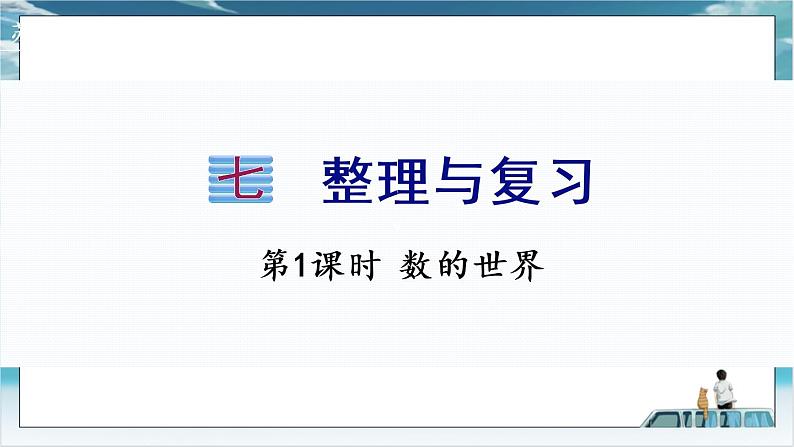 七　整理与复习

第1课时　数的世界